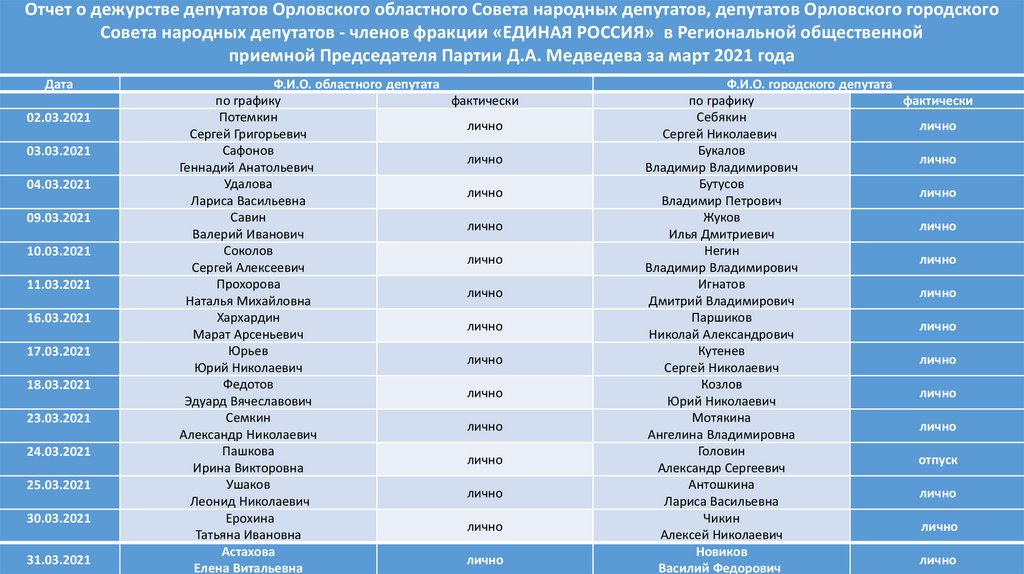 Отчет о дежурстве депутатов Орловского областного Совета народных депутатов, депутатов Орловского городского Совета народных депутатов - членов фракции «ЕДИНАЯ РОССИЯ» в Региональной общественной приемной Председателя Партии Д.А. Медведева за март 2021 года

| Дата | Ф.И.О. областного депутата | | Ф.И.О. городского депутата | |
|---|---|---|---|---|
| | по графику | фактически | по графику | фактически |
| 02.03.2021 | Потемкин Сергей Григорьевич | лично | Себякин Сергей Николаевич | лично |
| 03.03.2021 | Сафонов Геннадий Анатольевич | лично | Букалов Владимир Владимирович | лично |
| 04.03.2021 | Удалова Лариса Васильевна | лично | Бутусов Владимир Петрович | лично |
| 09.03.2021 | Савин Валерий Иванович | лично | Жуков Илья Дмитриевич | лично |
| 10.03.2021 | Соколов Сергей Алексеевич | лично | Негин Владимир Владимирович | лично |
| 11.03.2021 | Прохорова Наталья Михайловна | лично | Игнатов Дмитрий Владимирович | лично |
| 16.03.2021 | Хархардин Марат Арсеньевич | лично | Паршиков Николай Александрович | лично |
| 17.03.2021 | Юрьев Юрий Николаевич | лично | Кутенев Сергей Николаевич | лично |
| 18.03.2021 | Федотов Эдуард Вячеславович | лично | Козлов Юрий Николаевич | лично |
| 23.03.2021 | Семкин Александр Николаевич | лично | Мотякина Ангелина Владимировна | лично |
| 24.03.2021 | Пашкова Ирина Викторовна | лично | Головин Александр Сергеевич | отпуск |
| 25.03.2021 | Ушаков Леонид Николаевич | лично | Антошкина Лариса Васильевна | лично |
| 30.03.2021 | Ерохина Татьяна Ивановна | лично | Чикин Алексей Николаевич | лично |
| 31.03.2021 | Астахова Елена Витальевна | лично | Новиков Василий Федорович | лично |